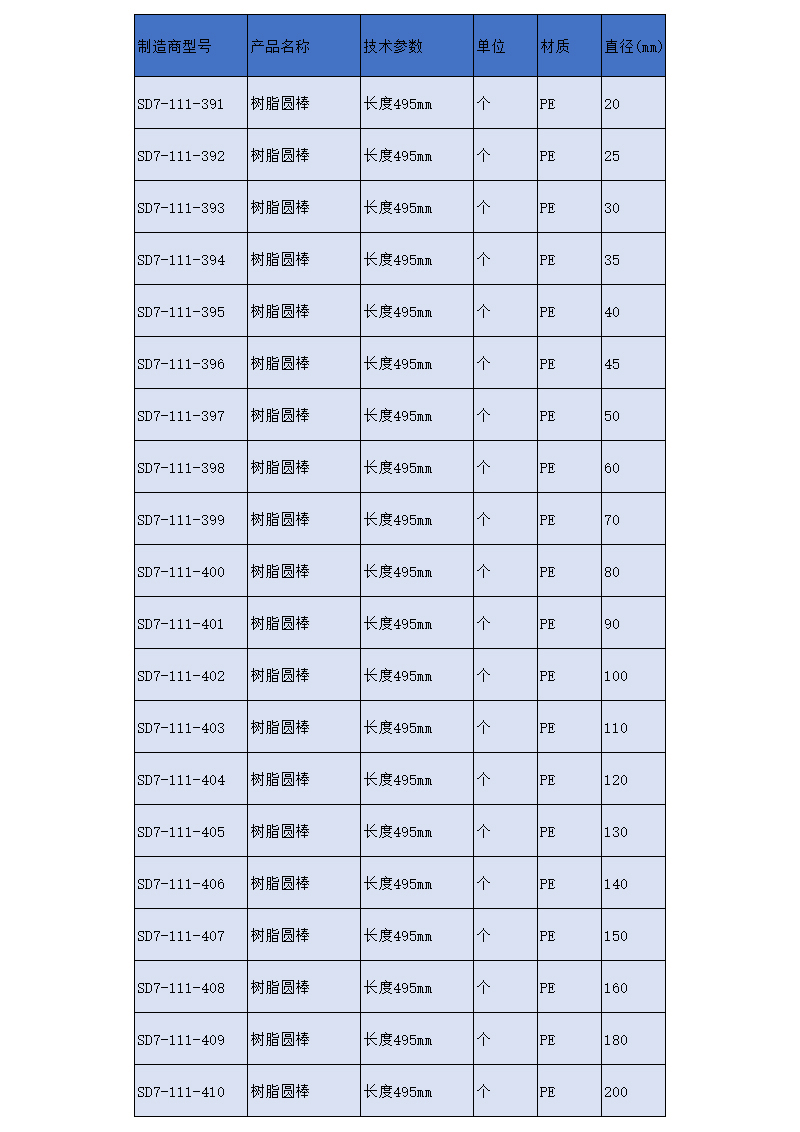 | 制造商型号 | 产品名称 | 技术参数 | 单位 | 材质 | 直径(mm) |
|---|---|---|---|---|---|
| SD7-111-391 | 树脂圆棒 | 长度495mm | 个 | PE | 20 |
| SD7-111-392 | 树脂圆棒 | 长度495mm | 个 | PE | 25 |
| SD7-111-393 | 树脂圆棒 | 长度495mm | 个 | PE | 30 |
| SD7-111-394 | 树脂圆棒 | 长度495mm | 个 | PE | 35 |
| SD7-111-395 | 树脂圆棒 | 长度495mm | 个 | PE | 40 |
| SD7-111-396 | 树脂圆棒 | 长度495mm | 个 | PE | 45 |
| SD7-111-397 | 树脂圆棒 | 长度495mm | 个 | PE | 50 |
| SD7-111-398 | 树脂圆棒 | 长度495mm | 个 | PE | 60 |
| SD7-111-399 | 树脂圆棒 | 长度495mm | 个 | PE | 70 |
| SD7-111-400 | 树脂圆棒 | 长度495mm | 个 | PE | 80 |
| SD7-111-401 | 树脂圆棒 | 长度495mm | 个 | PE | 90 |
| SD7-111-402 | 树脂圆棒 | 长度495mm | 个 | PE | 100 |
| SD7-111-403 | 树脂圆棒 | 长度495mm | 个 | PE | 110 |
| SD7-111-404 | 树脂圆棒 | 长度495mm | 个 | PE | 120 |
| SD7-111-405 | 树脂圆棒 | 长度495mm | 个 | PE | 130 |
| SD7-111-406 | 树脂圆棒 | 长度495mm | 个 | PE | 140 |
| SD7-111-407 | 树脂圆棒 | 长度495mm | 个 | PE | 150 |
| SD7-111-408 | 树脂圆棒 | 长度495mm | 个 | PE | 160 |
| SD7-111-409 | 树脂圆棒 | 长度495mm | 个 | PE | 180 |
| SD7-111-410 | 树脂圆棒 | 长度495mm | 个 | PE | 200 |